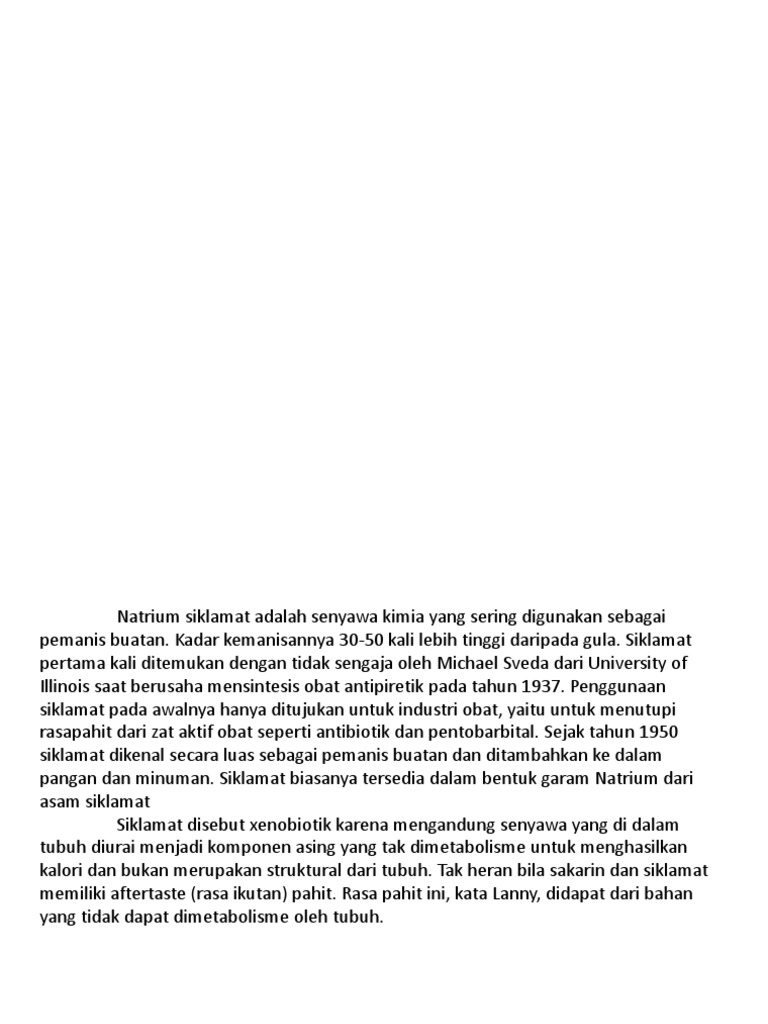 Natrium siklamat adalah senyawa kimia yang sering digunakan sebagai pemanis buatan. Kadar kemanisannya 30-50 kali lebih tinggi daripada gula. Siklamat pertama kali ditemukan dengan tidak sengaja oleh Michael Sveda dari University of Illinois saat berusaha mensintesis obat antipiretik pada tahun 1937. Penggunaan siklamat pada awalnya hanya ditujukan untuk industri obat, yaitu untuk menutupi rasapahit dari zat aktif obat seperti antibiotik dan pentobarbital. Sejak tahun 1950 siklamat dikenal secara luas sebagai pemanis buatan dan ditambahkan ke dalam pangan dan minuman. Siklamat biasanya tersedia dalam bentuk garam Natrium dari asam siklamat

Siklamat disebut xenobiotik karena mengandung senyawa yang di dalam tubuh diurai menjadi komponen asing yang tak dimetabolisme untuk menghasilkan kalori dan bukan merupakan struktural dari tubuh. Tak heran bila sakarin dan siklamat memiliki aftertaste (rasa ikutan) pahit. Rasa pahit ini, kata Lanny, didapat dari bahan yang tidak dapat dimetabolisme oleh tubuh.